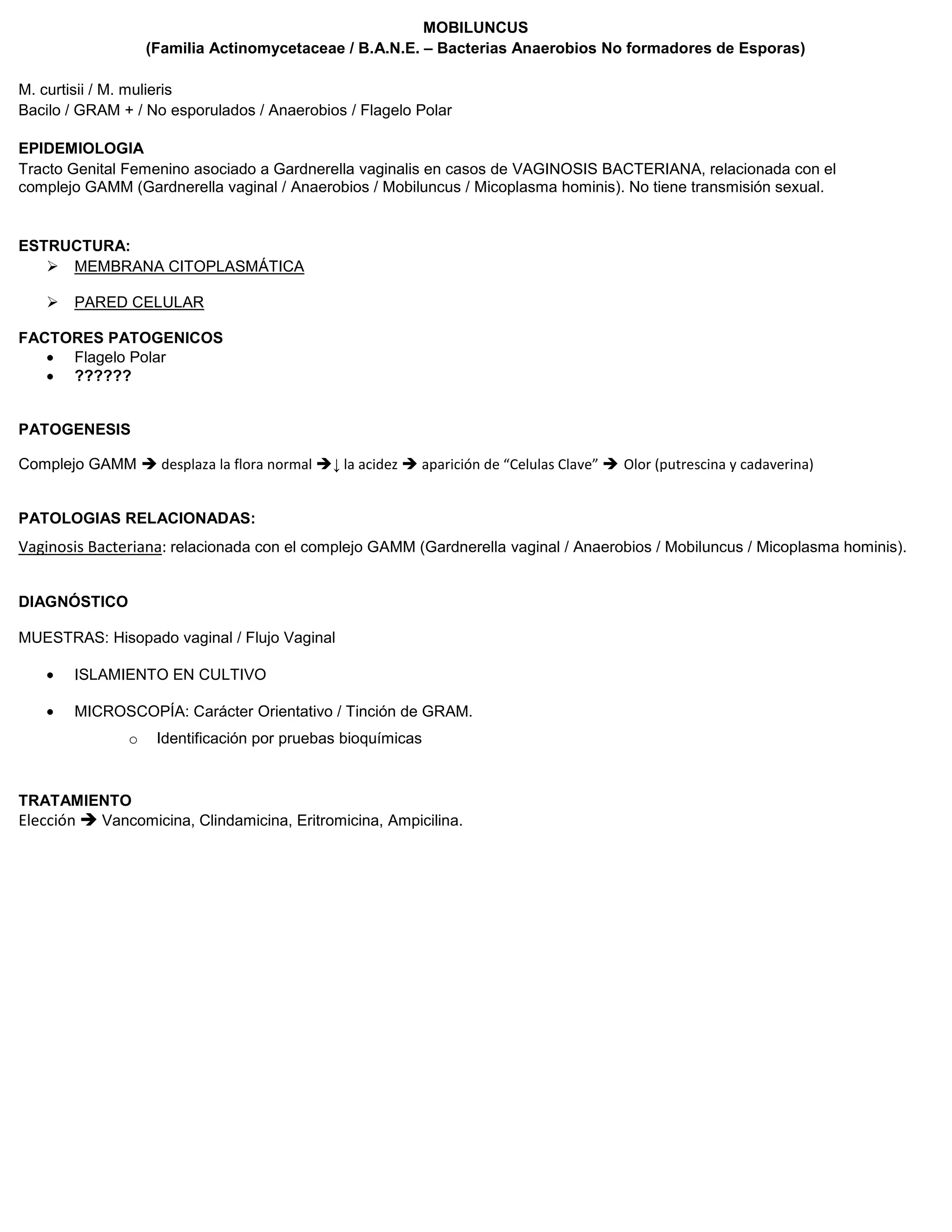 MOBILUNCUS
(Familia Actinomycetaceae / B.A.N.E. – Bacterias Anaerobios No formadores de Esporas)

M. curtisii / M. mulieris
Bacilo / GRAM + / No esporulados / Anaerobios / Flagelo Polar

EPIDEMIOLOGIA
Tracto Genital Femenino asociado a Gardnerella vaginalis en casos de VAGINOSIS BACTERIANA, relacionada con el complejo GAMM (Gardnerella vaginal / Anaerobios / Mobiluncus / Micoplasma hominis). No tiene transmisión sexual.

ESTRUCTURA:
➢ MEMBRANA CITOPLASMÁTICA

➢ PARED CELULAR

FACTORES PATOGENICOS
• Flagelo Polar
• ??????

PATOGENESIS

Complejo GAMM ➔ desplaza la flora normal ➔↓ la acidez ➔ aparición de “Celulas Clave” ➔ Olor (putrescina y cadaverina)

PATOLOGIAS RELACIONADAS:

Vaginosis Bacteriana: relacionada con el complejo GAMM (Gardnerella vaginal / Anaerobios / Mobiluncus / Micoplasma hominis).

DIAGNÓSTICO

MUESTRAS: Hisopado vaginal / Flujo Vaginal

• ISLAMIENTO EN CULTIVO

• MICROSCOPÍA: Carácter Orientativo / Tinción de GRAM.
o Identificación por pruebas bioquímicas

TRATAMIENTO
Elección ➔ Vancomicina, Clindamicina, Eritromicina, Ampicilina.